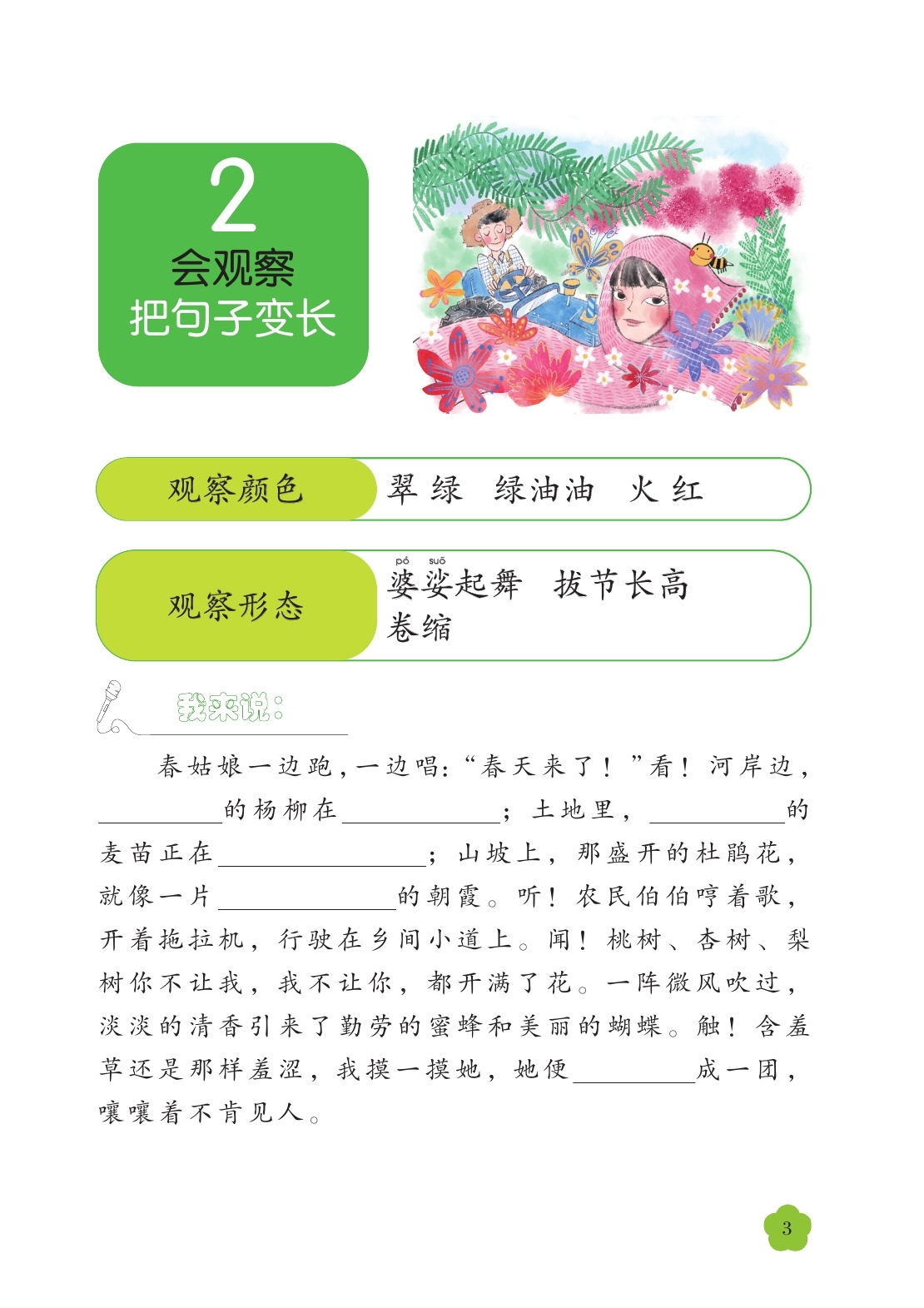 2
会观察
把句子变长

观察颜色 翠绿 绿油油 火红

观察形态 pó suō
婆娑起舞 拔节长高
卷缩

我来说:

春姑娘一边跑,一边唱:“春天来了!”看!河岸边,____的杨柳在____;土地里,____的麦苗正在____;山坡上,那盛开的杜鹃花,就像一片____的朝霞。听!农民伯伯哼着歌,开着拖拉机,行驶在乡间小道上。闻!桃树、杏树、梨树你不让我,我不让你,都开满了花。一阵微风吹过,淡淡的清香引来了勤劳的蜜蜂和美丽的蝴蝶。触!含羞草还是那样羞涩,我摸一摸她,她便____成一团,嚷嚷着不肯见人。

3